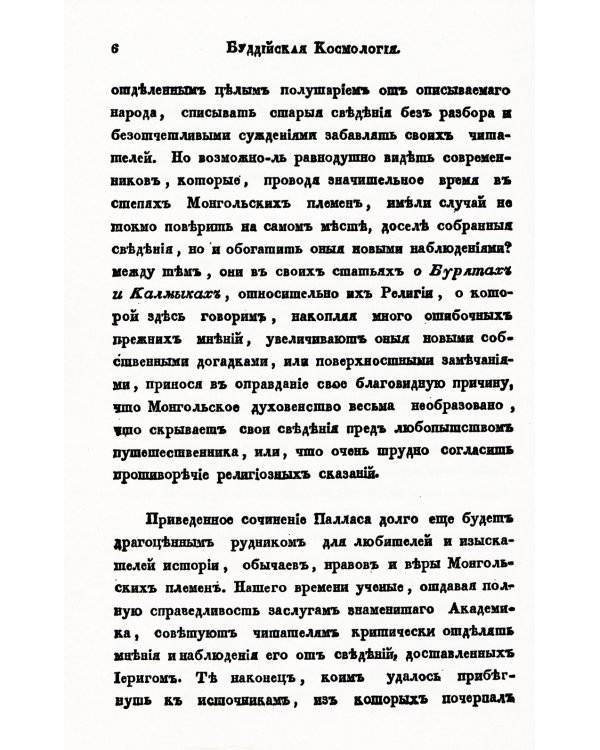 6 Буддійская Космологія.

отдѣленнымъ цѣлымъ полушаріемъ отъ описываемаго народа, списывать старыя свѣдѣнія безъ разбора и безотчетливыми сужденіями забавлять своихъ читателей. Но возможно-ль равнодушно видѣть современниковъ, которые, проводя значительное время въ степяхъ Монгольскихъ племенъ, имѣли случай не токмо повѣрить на самомъ мѣстѣ, доселѣ собранныя свѣдѣнія, но и обогатить оныя новыми наблюденіями? между тѣмъ, они въ своихъ статьяхъ о Бурятахъ и Калмыкахъ, относительно ихъ Религіи, о которой здѣсь говоримъ, накопляя много ошибочныхъ прежнихъ мнѣній, увеличиваютъ оныя новыми собственными догадками, или поверхностными замѣчаніями, принося въ оправданіе свое благовидную причину, что Монгольское духовенство весьма необразовано, что скрываетъ свои свѣдѣнія предъ любопытствомъ путешественника, или, что очень трудно согласить противорѣчіе религіозныхъ сказаній.

Приведенное сочиненіе Палласа долго еще будетъ драгоцѣннымъ рудникомъ для любителей и изыскателей исторіи, обычаевъ, нравовъ и вѣры Монгольскихъ племенъ. Нашего времени ученые, отдавая полную справедливость заслугамъ знаменитаго Академика, совѣтуютъ читателямъ критически отдѣлять мнѣнія и наблюденія его отъ свѣдѣній, доставленныхъ Іеригомъ. Тѣ наконецъ, коимъ удалось прибѣгнуть къ источникамъ, изъ которыхъ почерпалъ